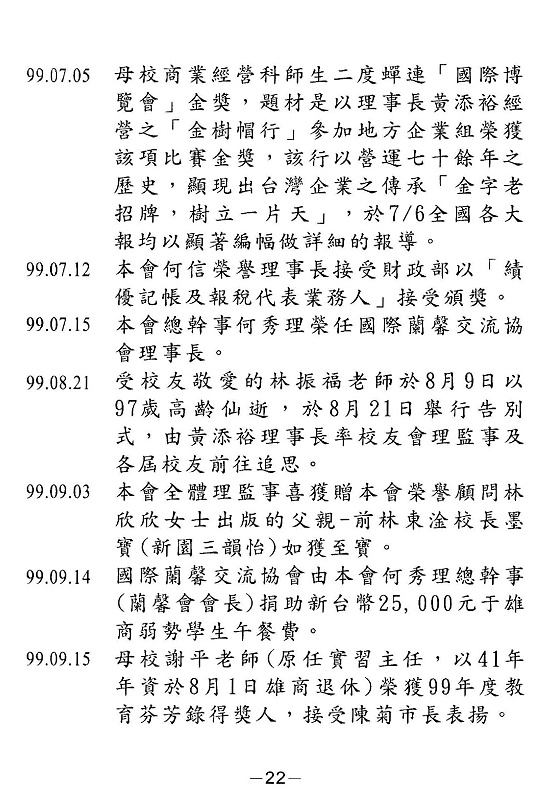 99.07.05 母校商業經營科師生二度蟬連「國際博覽會」金獎，題材是以理事長黃添裕經營之「金樹帽行」參加地方企業組榮獲該項比賽金獎，該行以營運七十餘年之歷史，顯現出台灣企業之傳承「金字老招牌，樹立一片天」，於7/6全國各大報均以顯著編幅做詳細的報導。

99.07.12 本會何信榮譽理事長接受財政部以「績優記帳及報稅代表業務人」接受頒獎。

99.07.15 本會總幹事何秀理榮任國際蘭馨交流協會理事長。

99.08.21 受校友敬愛的林振福老師於8月9日以97歲高齡仙逝，於8月21日舉行告別式，由黃添裕理事長率校友會理監事及各屆校友前往追思。

99.09.03 本會全體理監事喜獲贈本會榮譽顧問林欣欣女士出版的父親-前林東淦校長墨寶(新園三韻怡)如獲至寶。

99.09.14 國際蘭馨交流協會由本會何秀理總幹事(蘭馨會會長)捐助新台幣25,000元于雄商弱勢學生午餐費。

99.09.15 母校謝平老師(原任實習主任，以41年年資於8月1日雄商退休)榮獲99年度教育芬芳錄得獎人，接受陳菊市長表揚。

—22—